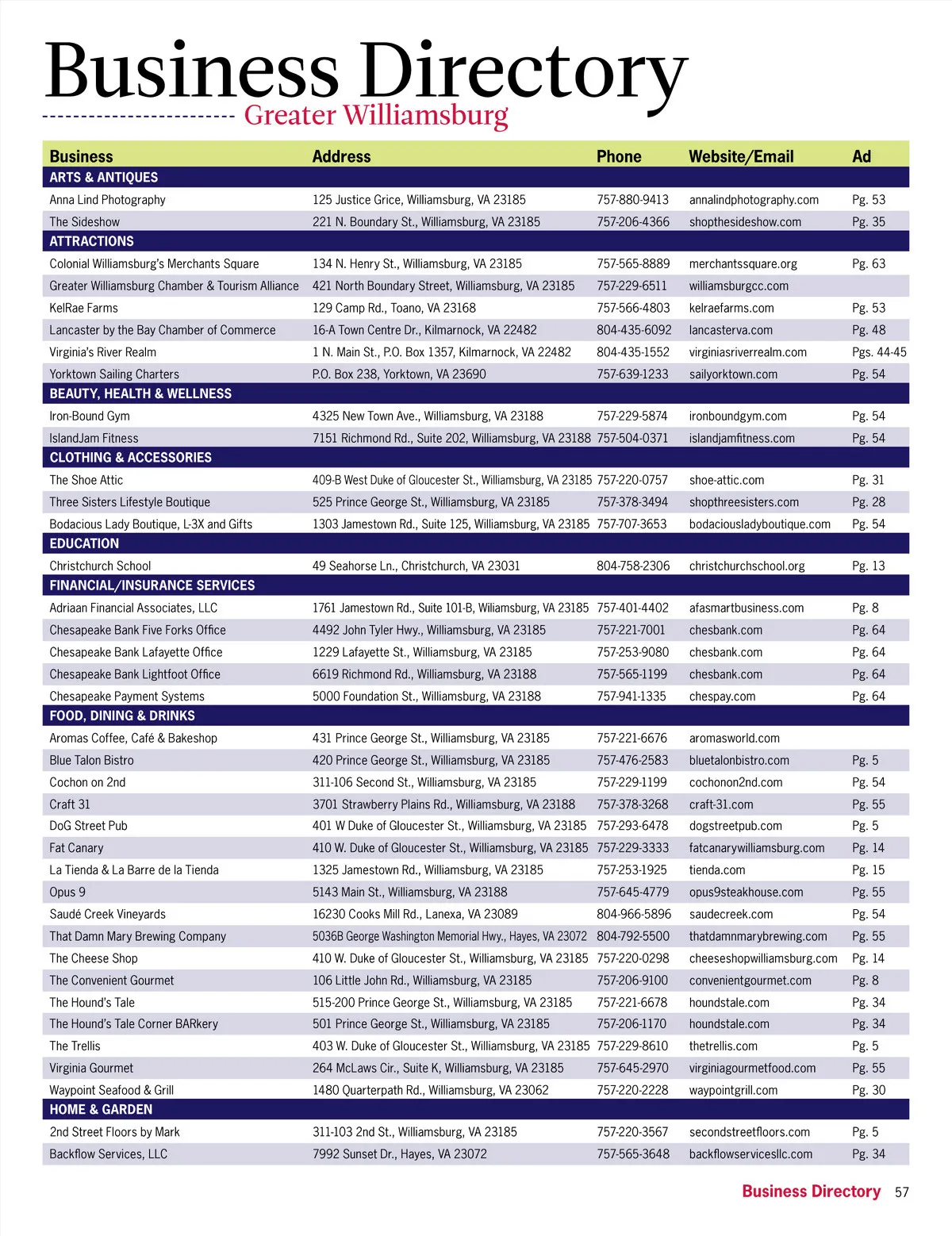 Business Directory
Greater Williamsburg

| Business | Address | Phone | Website/Email | Ad |
|---|---|---|---|---|
| ARTS & ANTIQUES | | | | |
| Anna Lind Photography | 125 Justice Grice, Williamsburg, VA 23185 | 757-880-9413 | annalindphotography.com | Pg. 53 |
| The Sideshow | 221 N. Boundary St., Williamsburg, VA 23185 | 757-206-4366 | shopthesideshow.com | Pg. 35 |
| ATTRACTIONS | | | | |
| Colonial Williamsburg's Merchants Square | 134 N. Henry St., Williamsburg, VA 23185 | 757-565-8889 | merchantssquare.org | Pg. 63 |
| Greater Williamsburg Chamber & Tourism Alliance | 421 North Boundary Street, Williamsburg, VA 23185 | 757-229-6511 | williamsburgcc.com | |
| KelRae Farms | 129 Camp Rd., Toano, VA 23168 | 757-566-4803 | kelraefarms.com | Pg. 53 |
| Lancaster by the Bay Chamber of Commerce | 16-A Town Centre Dr., Kilmarnock, VA 22482 | 804-435-6092 | lancasterva.com | Pg. 48 |
| Virginia's River Realm | 1 N. Main St., P.O. Box 1357, Kilmarnock, VA 22482 | 804-435-1552 | virginiasriverrealm.com | Pgs. 44-45 |
| Yorktown Sailing Charters | P.O. Box 238, Yorktown, VA 23690 | 757-639-1233 | sailyorktown.com | Pg. 54 |
| BEAUTY, HEALTH & WELLNESS | | | | |
| Iron-Bound Gym | 4325 New Town Ave., Williamsburg, VA 23188 | 757-229-5874 | ironboundgym.com | Pg. 54 |
| IslandJam Fitness | 7151 Richmond Rd., Suite 202, Williamsburg, VA 23188 | 757-504-0371 | islandjamfitness.com | Pg. 54 |
| CLOTHING & ACCESSORIES | | | | |
| The Shoe Attic | 409-B West Duke of Gloucester St., Williamsburg, VA 23185 | 757-220-0757 | shoe-attic.com | Pg. 31 |
| Three Sisters Lifestyle Boutique | 525 Prince George St., Williamsburg, VA 23185 | 757-378-3494 | shopthreesisters.com | Pg. 28 |
| Bodacious Lady Boutique, L-3X and Gifts | 1303 Jamestown Rd., Suite 125, Williamsburg, VA 23185 | 757-707-3653 | bodaciousladyboutique.com | Pg. 54 |
| EDUCATION | | | | |
| Christchurch School | 49 Seahorse Ln., Christchurch, VA 23031 | 804-758-2306 | christchurchschool.org | Pg. 13 |
| FINANCIAL/INSURANCE SERVICES | | | | |
| Adriaan Financial Associates, LLC | 1761 Jamestown Rd., Suite 101-B, Wiliamsburg, VA 23185 | 757-401-4402 | afasmartbusiness.com | Pg. 8 |
| Chesapeake Bank Five Forks Office | 4492 John Tyler Hwy., Williamsburg, VA 23185 | 757-221-7001 | chesbank.com | Pg. 64 |
| Chesapeake Bank Lafayette Office | 1229 Lafayette St., Williamsburg, VA 23185 | 757-253-9080 | chesbank.com | Pg. 64 |
| Chesapeake Bank Lightfoot Office | 6619 Richmond Rd., Williamsburg, VA 23188 | 757-565-1199 | chesbank.com | Pg. 64 |
| Chesapeake Payment Systems | 5000 Foundation St., Williamsburg, VA 23188 | 757-941-1335 | chespay.com | Pg. 64 |
| FOOD, DINING & DRINKS | | | | |
| Aromas Coffee, Café & Bakeshop | 431 Prince George St., Williamsburg, VA 23185 | 757-221-6676 | aromasworld.com | |
| Blue Talon Bistro | 420 Prince George St., Williamsburg, VA 23185 | 757-476-2583 | bluetalonbistro.com | Pg. 5 |
| Cochon on 2nd | 311-106 Second St., Williamsburg, VA 23185 | 757-229-1199 | cochonon2nd.com | Pg. 54 |
| Craft 31 | 3701 Strawberry Plains Rd., Williamsburg, VA 23188 | 757-378-3268 | craft-31.com | Pg. 55 |
| DoG Street Pub | 401 W Duke of Gloucester St., Williamsburg, VA 23185 | 757-293-6478 | dogstreetpub.com | Pg. 5 |
| Fat Canary | 410 W. Duke of Gloucester St., Williamsburg, VA 23185 | 757-229-3333 | fatcanarywilliamsburg.com | Pg. 14 |
| La Tienda & La Barre de la Tienda | 1325 Jamestown Rd., Williamsburg, VA 23185 | 757-253-1925 | tienda.com | Pg. 15 |
| Opus 9 | 5143 Main St., Williamsburg, VA 23188 | 757-645-4779 | opus9steakhouse.com | Pg. 55 |
| Saudé Creek Vineyards | 16230 Cooks Mill Rd., Lanexa, VA 23089 | 804-966-5896 | saudecreek.com | Pg. 54 |
| That Damn Mary Brewing Company | 5036B George Washington Memorial Hwy., Hayes, VA 23072 | 804-792-5500 | thatdamnmarybrewing.com | Pg. 55 |
| The Cheese Shop | 410 W. Duke of Gloucester St., Williamsburg, VA 23185 | 757-220-0298 | cheeseshopwilliamsburg.com | Pg. 14 |
| The Convenient Gourmet | 106 Little John Rd., Williamsburg, VA 23185 | 757-206-9100 | convenientgourmet.com | Pg. 8 |
| The Hound's Tale | 515-200 Prince George St., Williamsburg, VA 23185 | 757-221-6678 | houndstale.com | Pg. 34 |
| The Hound's Tale Corner BARkery | 501 Prince George St., Williamsburg, VA 23185 | 757-206-1170 | houndstale.com | Pg. 34 |
| The Trellis | 403 W. Duke of Gloucester St., Williamsburg, VA 23185 | 757-229-8610 | thetrellis.com | Pg. 5 |
| Virginia Gourmet | 264 McLaws Cir., Suite K, Williamsburg, VA 23185 | 757-645-2970 | virginiagourmetfood.com | Pg. 55 |
| Waypoint Seafood & Grill | 1480 Quarterpath Rd., Williamsburg, VA 23062 | 757-220-2228 | waypointgrill.com | Pg. 30 |
| HOME & GARDEN | | | | |
| 2nd Street Floors by Mark | 311-103 2nd St., Williamsburg, VA 23185 | 757-220-3567 | secondstreetfloors.com | Pg. 5 |
| Backflow Services, LLC | 7992 Sunset Dr., Hayes, VA 23072 | 757-565-3648 | backflowservicesllc.com | Pg. 34 |

Business Directory 57